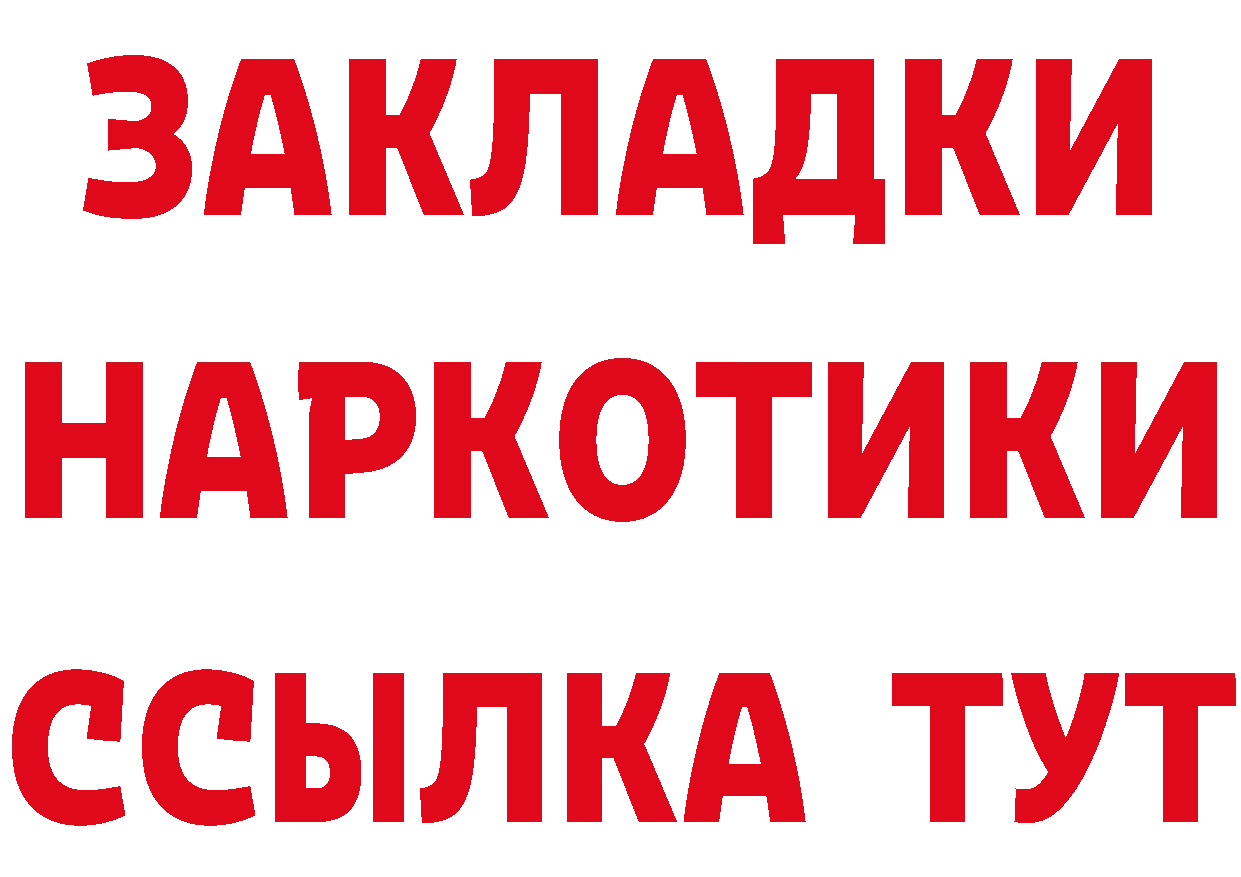 ЗАКЛАДКИ
НАРКОТИКИ
ССЫЛКА ТУТ